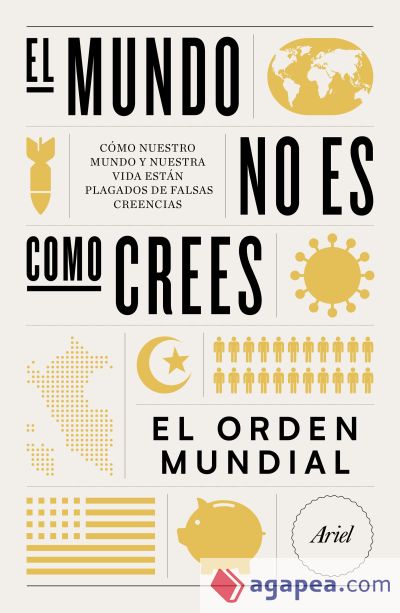 EL MUNDO

CÓMO NUESTRO MUNDO Y NUESTRA VIDA ESTÁN PLAGADOS DE FALSAS CREENCIAS

NO ES

COMO CREES

EL ORDEN MUNDIAL

Ariel

agapea.com